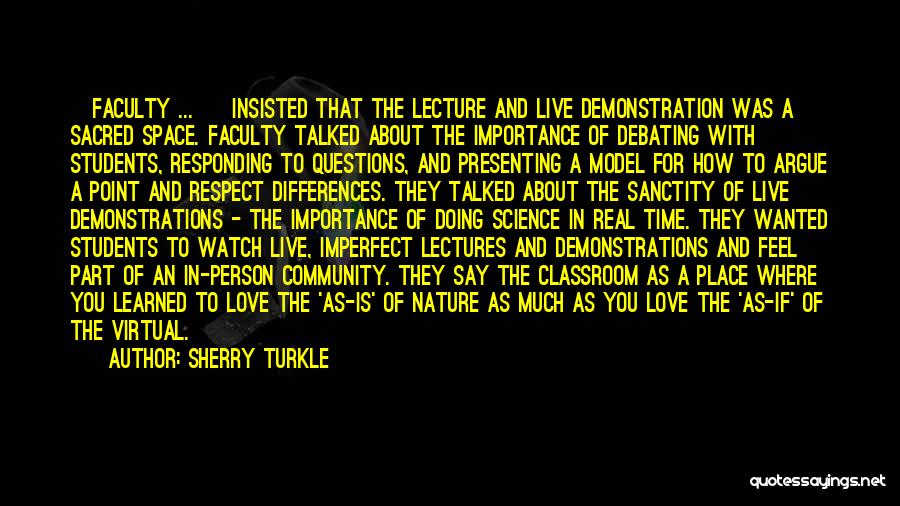 FACULTY ... INSISTED THAT THE LECTURE AND LIVE DEMONSTRATION WAS A SACRED SPACE. FACULTY TALKED ABOUT THE IMPORTANCE OF DEBATING WITH STUDENTS, RESPONDING TO QUESTIONS, AND PRESENTING A MODEL FOR HOW TO ARGUE A POINT AND RESPECT DIFFERENCES. THEY TALKED ABOUT THE SANCTITY OF LIVE DEMONSTRATIONS - THE IMPORTANCE OF DOING SCIENCE IN REAL TIME. THEY WANTED STUDENTS TO WATCH LIVE, IMPERFECT LECTURES AND DEMONSTRATIONS AND FEEL PART OF AN IN-PERSON COMMUNITY. THEY SAY THE CLASSROOM AS A PLACE WHERE YOU LEARNED TO LOVE THE 'AS-IS' OF NATURE AS MUCH AS YOU LOVE THE 'AS-IF' OF THE VIRTUAL.

AUTHOR: SHERRY TURKLE

quotessayings.net